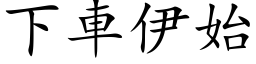 下車伊始